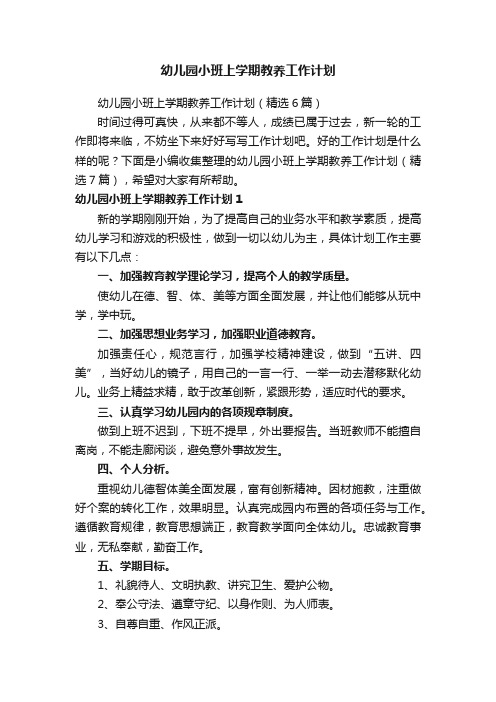 幼儿园小班上学期教养工作计划

幼儿园小班上学期教养工作计划（精选6篇）

时间过得可真快，从来都不等人，成绩已属于过去，新一轮的工作即将来临，不妨坐下来好好写写工作计划吧。好的工作计划是什么样的呢？下面是小编收集整理的幼儿园小班上学期教养工作计划（精选7篇），希望对大家有所帮助。

幼儿园小班上学期教养工作计划1

新的学期刚刚开始，为了提高自己的业务水平和教学素质，提高幼儿学习和游戏的积极性，做到一切以幼儿为主，具体计划工作主要有以下几点：

一、加强教育教学理论学习，提高个人的教学质量。

使幼儿在德、智、体、美等方面全面发展，并让他们能够从玩中学，学中玩。

二、加强思想业务学习，加强职业道德教育。

加强责任心，规范言行，加强学校精神建设，做到“五讲、四美”，当好幼儿的镜子，用自己的一言一行、一举一动去潜移默化幼儿。业务上精益求精，敢于改革创新，紧跟形势，适应时代的要求。

三、认真学习幼儿园内的各项规章制度。

做到上班不迟到，下班不提早，外出要报告。当班教师不能擅自离岗，不能走廊闲谈，避免意外事故发生。

四、个人分析。

重视幼儿德智体美全面发展，富有创新精神。因材施教，注重做好个案的转化工作，效果明显。认真完成园内布置的各项任务与工作。遵循教育规律，教育思想端正，教育教学面向全体幼儿。忠诚教育事业，无私奉献，勤奋工作。

五、学期目标。

1、礼貌待人、文明执教、讲究卫生、爱护公物。

2、奉公守法、遵章守纪、以身作则、为人师表。

3、自尊自重、作风正派。